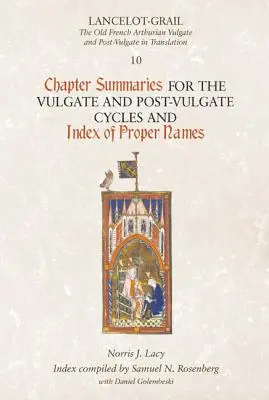 LANCELOT-GRAIL
The Old French Arthurian Vulgate and Post-Vulgate in Translation

10

Chapter Summaries FOR THE VULGATE AND POST-VULGATE CYCLES AND Index of Proper Names

Norris J. Lacy
Index compiled by Samuel N. Rosenberg
with Daniel Golembeski